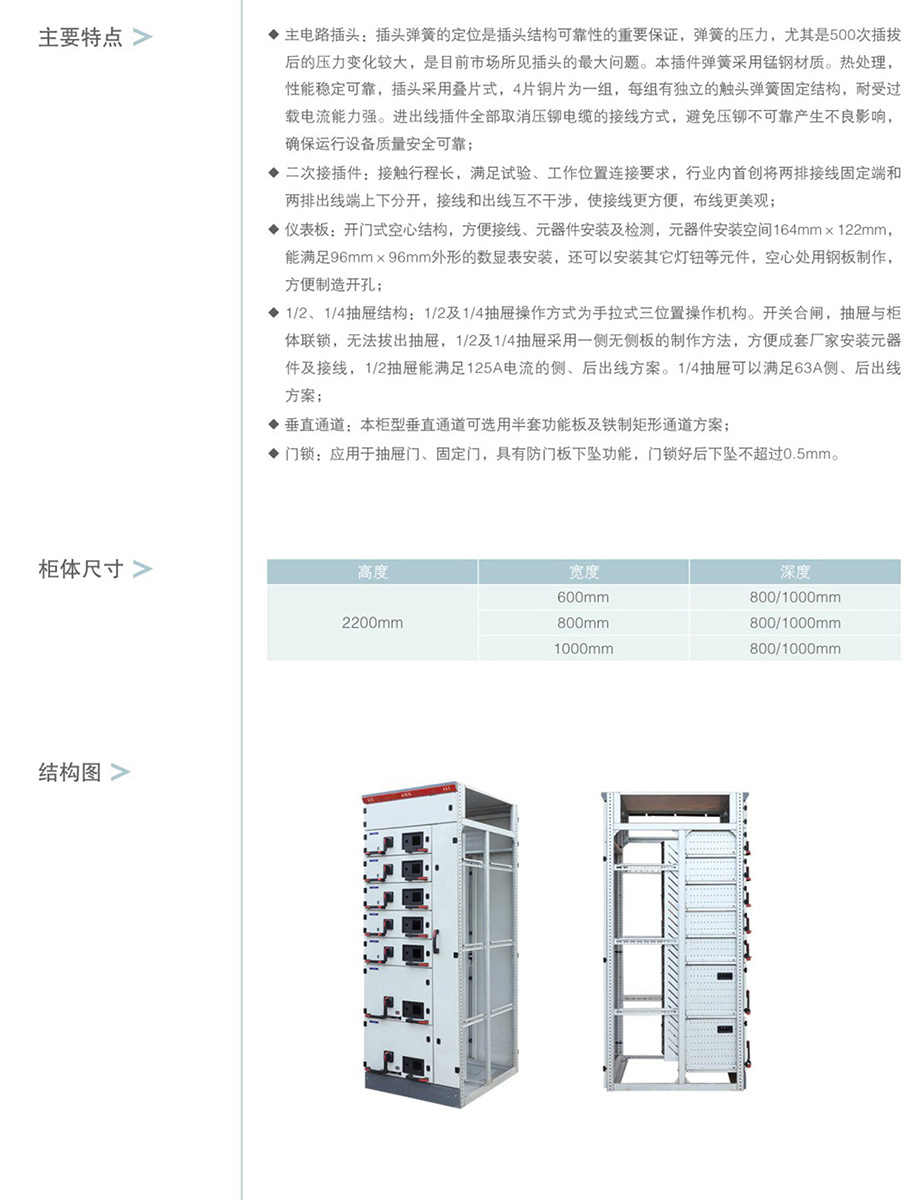 主要特点 >

◆ 主电路插头：插头弹簧的定位是插头结构可靠性的重要保证，弹簧的压力，尤其是500次插拔后的压力变化较大，是目前市场所见插头的最大问题。本插件弹簧采用锰钢材质。热处理，性能稳定可靠，插头采用叠片式，4片铜片为一组，每组有独立的触头弹簧固定结构，耐受过载电流能力强。进出线插件全部取消压铆电缆的接线方式，避免压铆不可靠产生不良影响，确保运行设备质量安全可靠；

◆ 二次接插件：接触行程长，满足试验、工作位置连接要求，行业内首创将两排接线固定端和两排出线端上下分开，接线和出线互不干涉，使接线更方便，布线更美观；

◆ 仪表板：开门式空心结构，方便接线、元器件安装及检测，元器件安装空间164mm × 122mm，能满足96mm × 96mm外形的数显表安装，还可以安装其它灯钮等元件，空心处用钢板制作，方便制造开孔；

◆ 1/2、1/4抽屉结构：1/2及1/4抽屉操作方式为手拉式三位置操作机构。开关合闸，抽屉与柜体联锁，无法拔出抽屉，1/2及1/4抽屉采用一侧无侧板的制作方法，方便成套厂家安装元器件及接线，1/2抽屉能满足125A电流的侧、后出线方案。1/4抽屉可以满足63A侧、后出线方案；

◆ 垂直通道：本柜型垂直通道可选用半套功能板及铁制矩形通道方案；

◆ 门锁：应用于抽屉门、固定门，具有防门板下坠功能，门锁好后下坠不超过0.5mm。

柜体尺寸 >

| 高度 | 宽度 | 深度 |
|---|---|---|
| 2200mm | 600mm | 800/1000mm |
| | 800mm | 800/1000mm |
| | 1000mm | 800/1000mm |

结构图 >